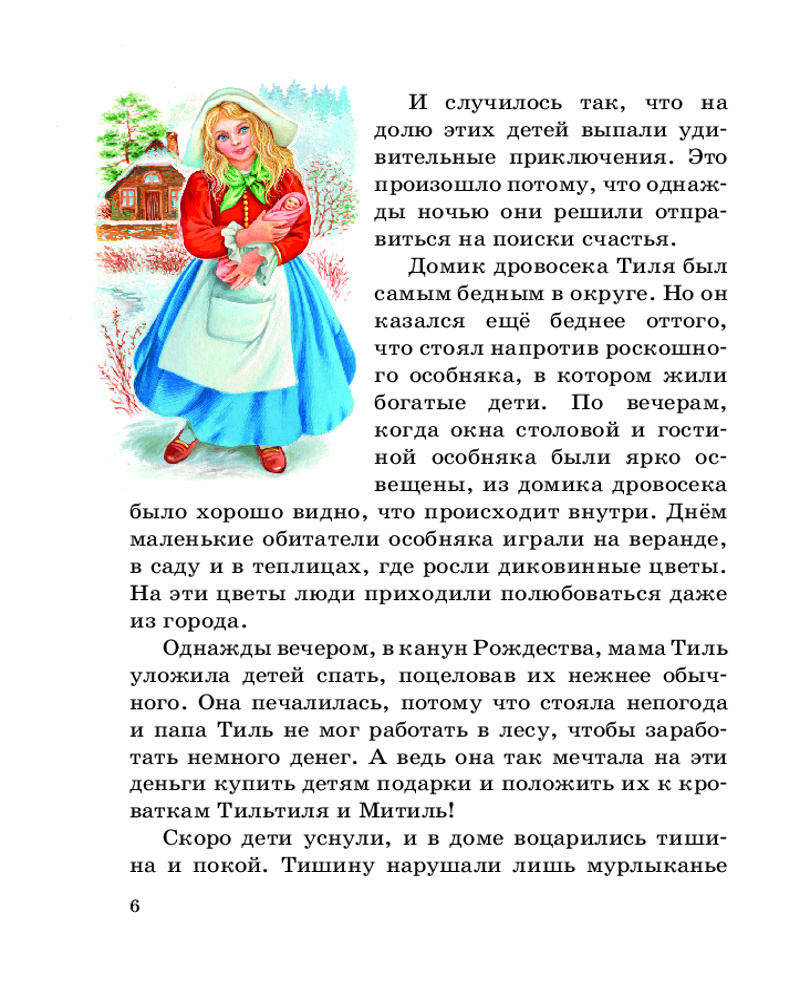 И случилось так, что на долю этих детей выпали удивительные приключения. Это произошло потому, что однажды ночью они решили отправиться на поиски счастья.

Домик дровосека Тиля был самым бедным в округе. Но он казался ещё беднее оттого, что стоял напротив роскошного особняка, в котором жили богатые дети. По вечерам, когда окна столовой и гостиной особняка были ярко освещены, из домика дровосека было хорошо видно, что происходит внутри. Днём маленькие обитатели особняка играли на веранде, в саду и в теплицах, где росли диковинные цветы. На эти цветы люди приходили полюбоваться даже из города.

Однажды вечером, в канун Рождества, мама Тиль уложила детей спать, поцеловав их нежнее обычного. Она печалилась, потому что стояла непогода и папа Тиль не мог работать в лесу, чтобы заработать немного денег. А ведь она так мечтала на эти деньги купить детям подарки и положить их к кроваткам Тильтиля и Митиль!

Скоро дети уснули, и в доме воцарились тишина и покой. Тишину нарушали лишь мурлыканье

6